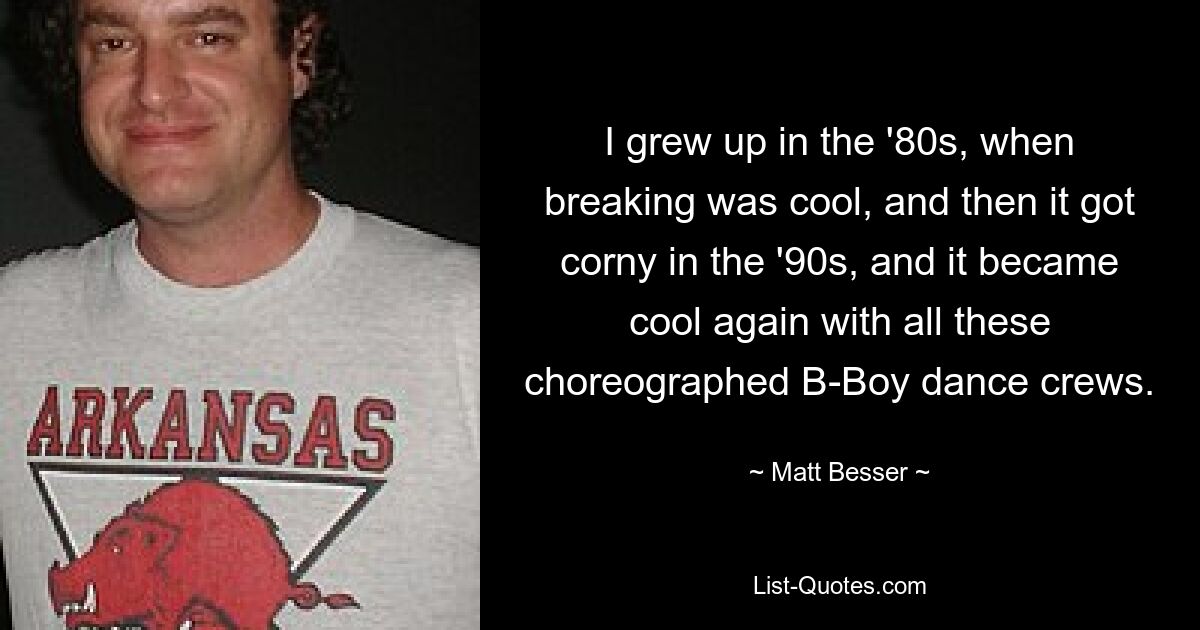 ARKANSAS

I grew up in the '80s, when breaking was cool, and then it got corny in the '90s, and it became cool again with all these choreographed B-Boy dance crews.

~ Matt Besser ~

List-Quotes.com